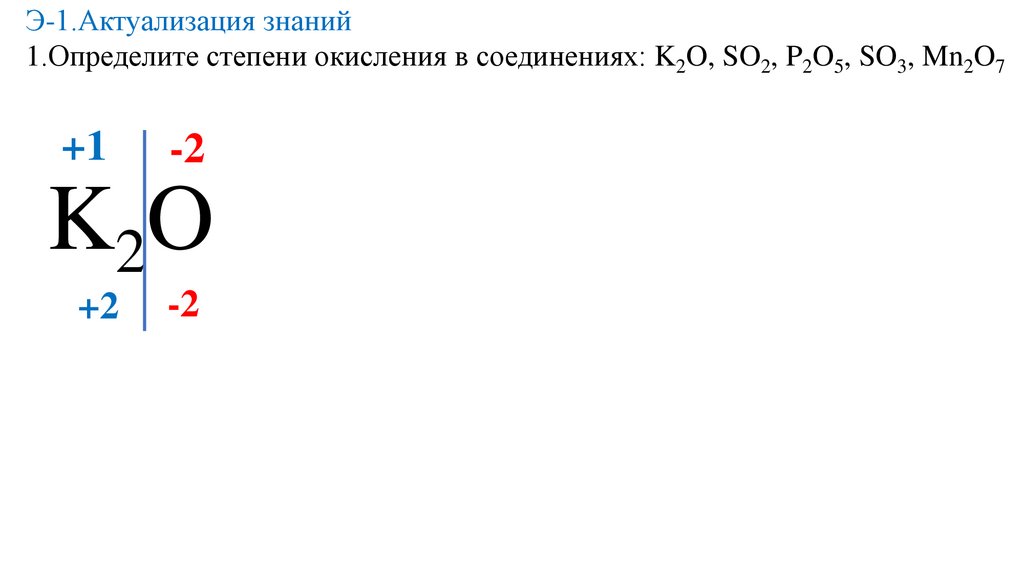 Э-1.Актуализация знаний

1.Определите степени окисления в соединениях: $K_2O$, $SO_2$, $P_2O_5$, $SO_3$, $Mn_2O_7$

+1 -2

$K_2O$

+2 -2